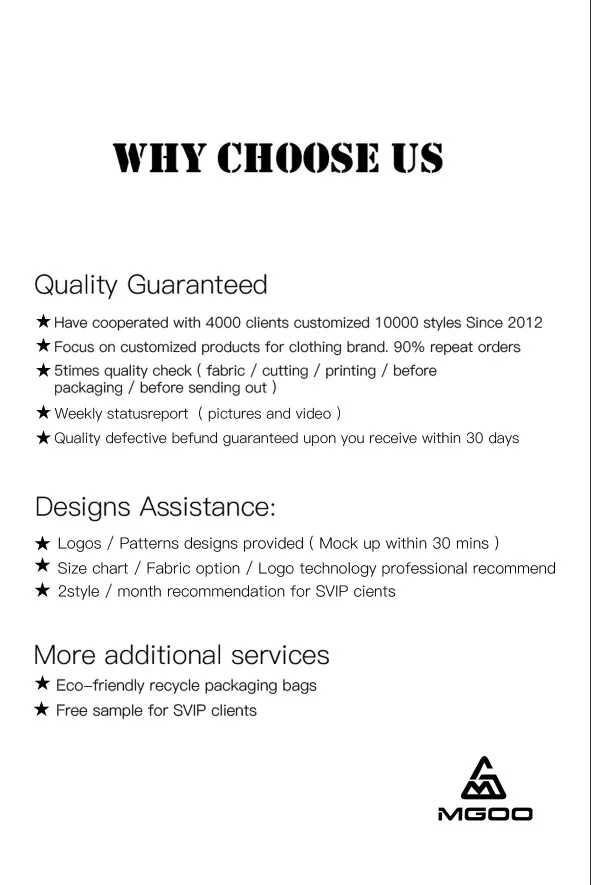 WHY CHOOSE US

Quality Guaranteed

★ Have cooperated with 4000 clients customized 10000 styles Since 2012
★ Focus on customized products for clothing brand. 90% repeat orders
★ 5times quality check ( fabric / cutting / printing / before packaging / before sending out )
★ Weekly statusreport ( pictures and video )
★ Quality defective befund guaranteed upon you receive within 30 days

Designs Assistance:

★ Logos / Patterns designs provided ( Mock up within 30 mins )
★ Size chart / Fabric option / Logo technology professional recommend
★ 2style / month recommendation for SVIP cients

More additional services

★ Eco-friendly recycle packaging bags
★ Free sample for SVIP clients

MGOO